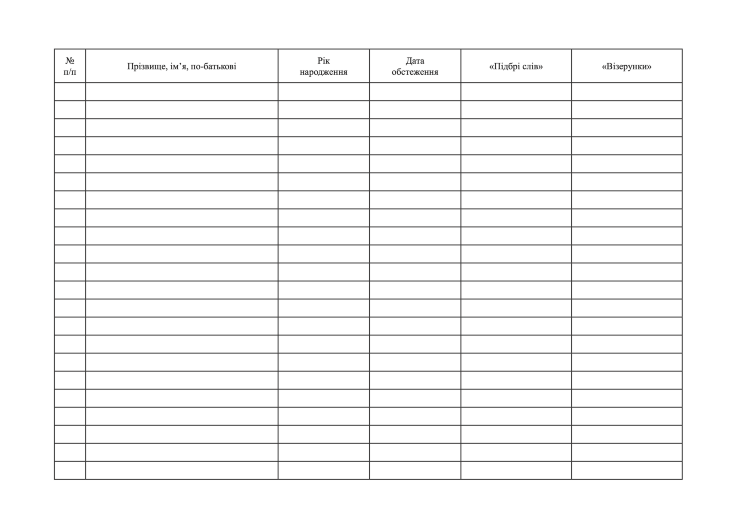 | № п/п | Прізвище, ім'я, по-батькові | Рік народження | Дата обстеження | «Підбрі слів» | «Візерунки» |
|---|---|---|---|---|---|
| | | | | | |
| | | | | | |
| | | | | | |
| | | | | | |
| | | | | | |
| | | | | | |
| | | | | | |
| | | | | | |
| | | | | | |
| | | | | | |
| | | | | | |
| | | | | | |
| | | | | | |
| | | | | | |
| | | | | | |
| | | | | | |
| | | | | | |
| | | | | | |
| | | | | | |
| | | | | | |
| | | | | | |
| | | | | | |